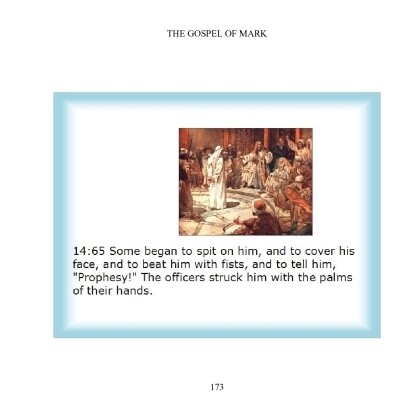 THE GOSPEL OF MARK

14:65 Some began to spit on him, and to cover his face, and to beat him with fists, and to tell him, "Prophesy!" The officers struck him with the palms of their hands.

173